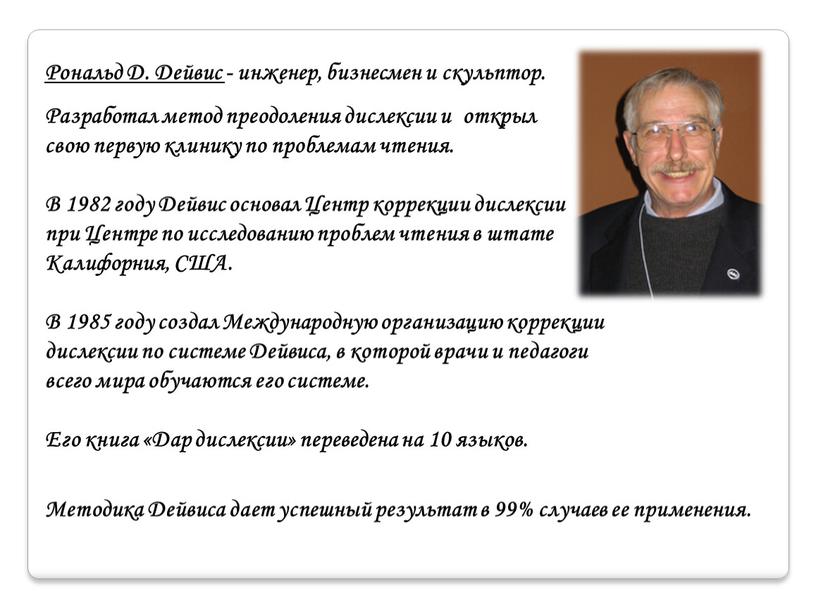 Рональд Д. Дейвис - инженер, бизнесмен и скульптор.

Разработал метод преодоления дислексии и открыл свою первую клинику по проблемам чтения.

В 1982 году Дейвис основал Центр коррекции дислексии при Центре по исследованию проблем чтения в штате Калифорния, США.

В 1985 году создал Международную организацию коррекции дислексии по системе Дейвиса, в которой врачи и педагоги всего мира обучаются его системе.

Его книга «Дар дислексии» переведена на 10 языков.

Методика Дейвиса дает успешный результат в 99% случаев ее применения.